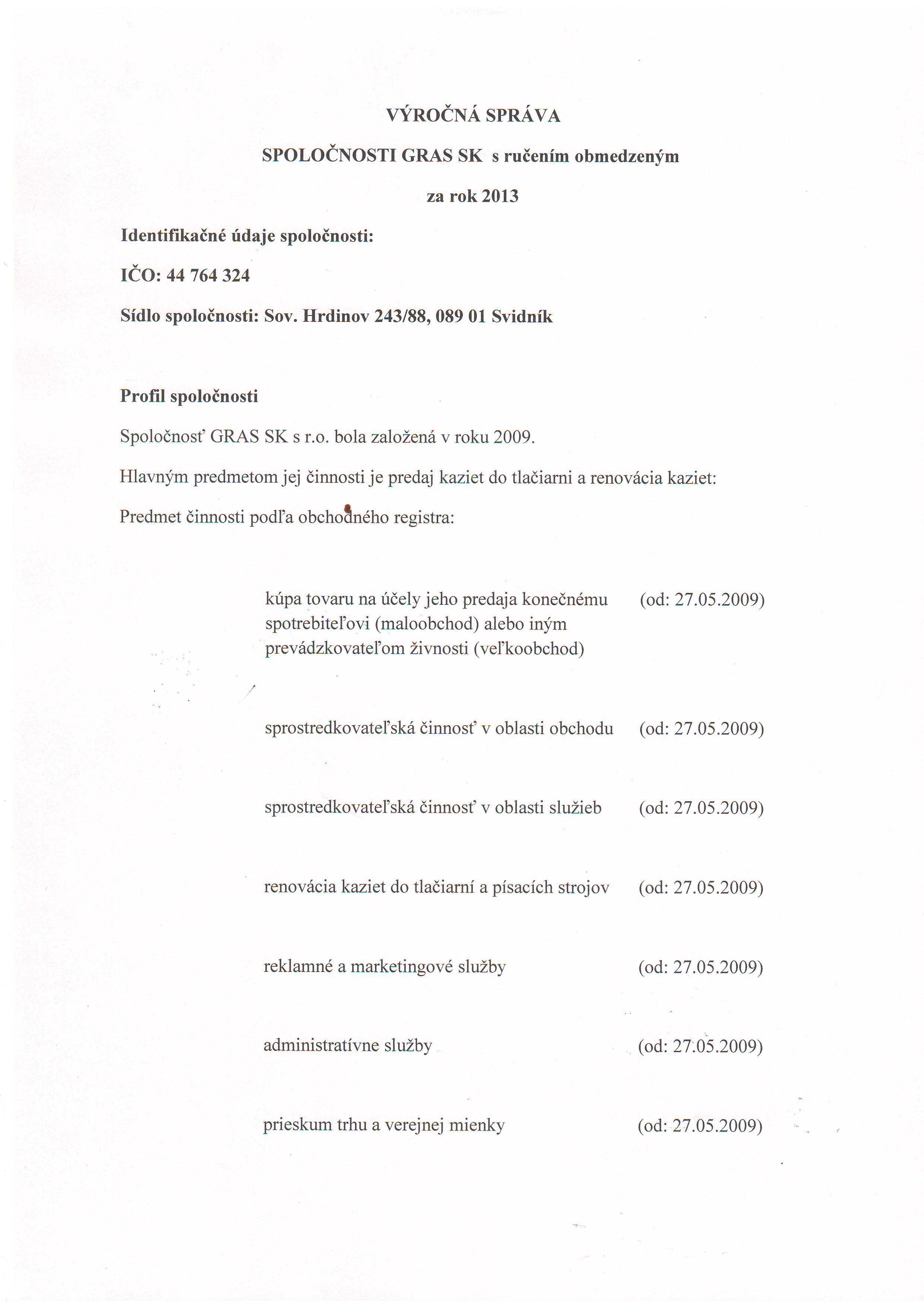 VÝROČNÁ SPRÁVA

SPOLOČNOSTI GRAS SK s ručením obmedzeným

za rok 2013

Identifikačné údaje spoločnosti:

IČO: 44 764 324

Sídlo spoločnosti: Sov. Hrdinov 243/88, 089 01 Svidník

Profil spoločnosti

Spoločnosť GRAS SK s r.o. bola založená v roku 2009.

Hlavným predmetom jej činnosti je predaj kaziet do tlačiarni a renovácia kaziet:

Predmet činnosti podľa obchodného registra:

kúpa tovaru na účely jeho predaja konečnému spotrebiteľovi (maloobchod) alebo iným prevádzkovateľom živnosti (veľkoobchod) (od: 27.05.2009)

sprostredkovateľská činnosť v oblasti obchodu (od: 27.05.2009)

sprostredkovateľská činnosť v oblasti služieb (od: 27.05.2009)

renovácia kaziet do tlačiarní a písacích strojov (od: 27.05.2009)

reklamné a marketingové služby (od: 27.05.2009)

administratívne služby (od: 27.05.2009)

prieskum trhu a verejnej mienky (od: 27.05.2009)